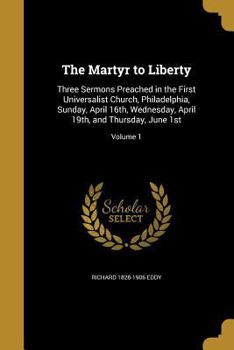 The Martyr to Liberty

Three Sermons Preached in the First Universalist Church, Philadelphia, Sunday, April 16th, Wednesday, April 19th, and Thursday, June 1st

Volume 1

Scholar SELECT

RICHARD 1828-1906 EDDY